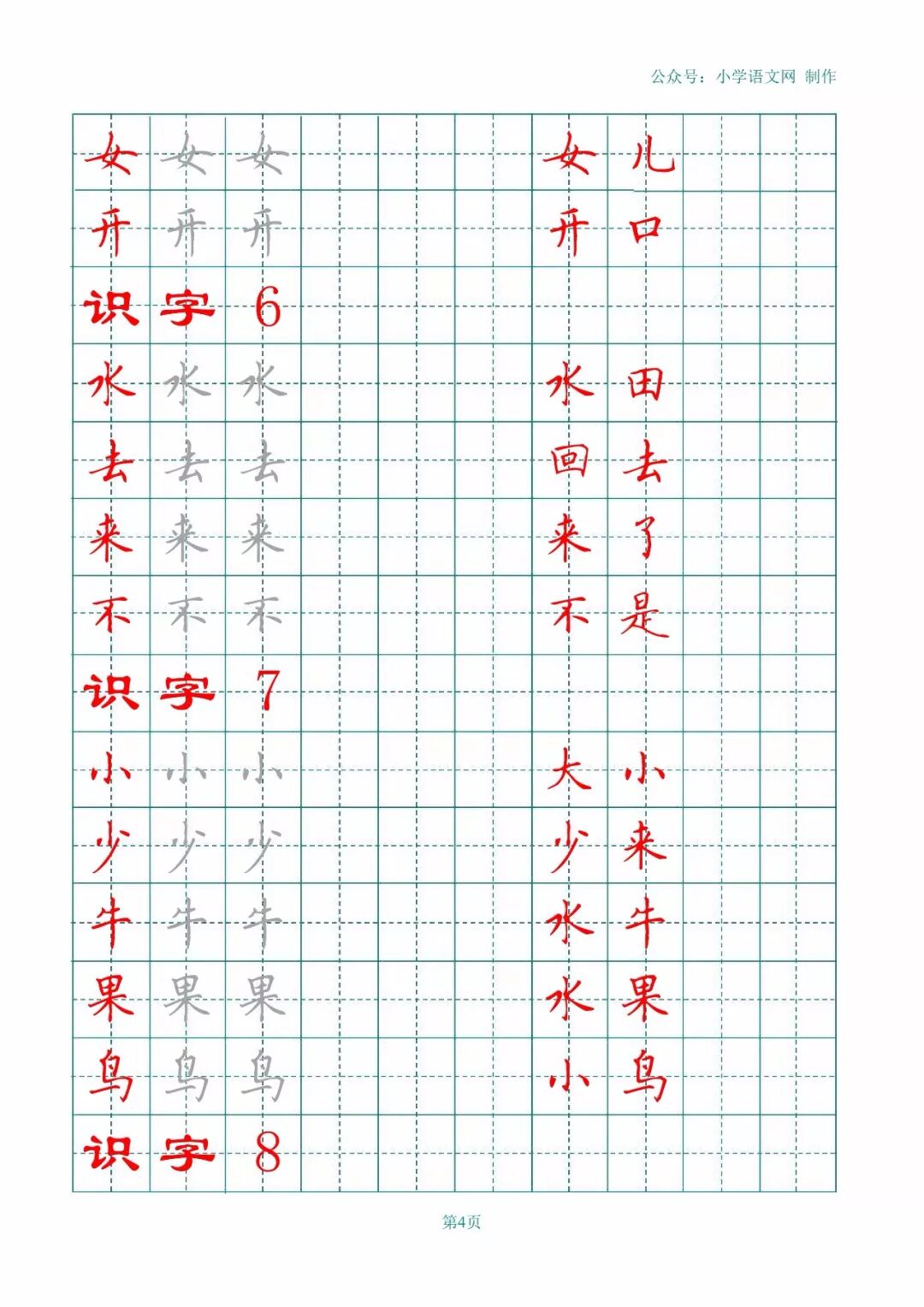 公众号：小学语文网 制作

女 女 女 女儿
开 开 开 开口
识字 6
水 水 水 水田
去 去 去 回去
来 来 来 来了
不 不 不 不是
识字 7
小 小 小 大小
少 少 少 少来
牛 牛 牛 水牛
果 果 果 水果
鸟 鸟 鸟 小鸟
识字 8

第4页